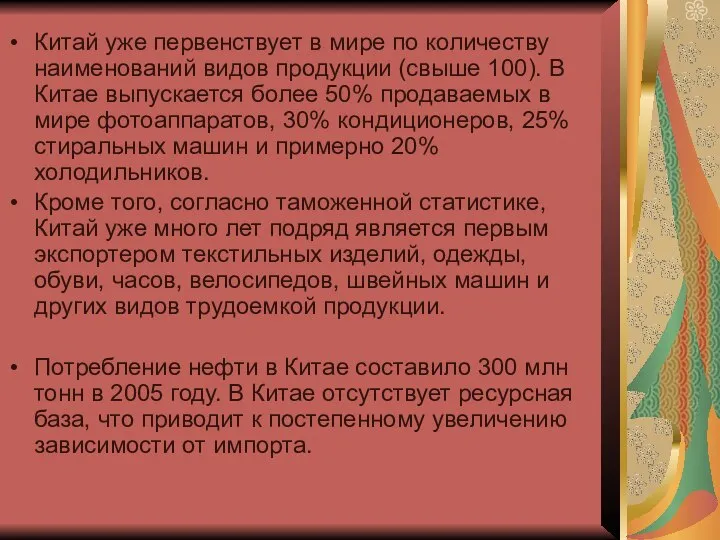 • Китай уже первенствует в мире по количеству наименований видов продукции (свыше 100). В Китае выпускается более 50% продаваемых в мире фотоаппаратов, 30% кондиционеров, 25% стиральных машин и примерно 20% холодильников.

• Кроме того, согласно таможенной статистике, Китай уже много лет подряд является первым экспортером текстильных изделий, одежды, обуви, часов, велосипедов, швейных машин и других видов трудоемкой продукции.

• Потребление нефти в Китае составило 300 млн тонн в 2005 году. В Китае отсутствует ресурсная база, что приводит к постепенному увеличению зависимости от импорта.